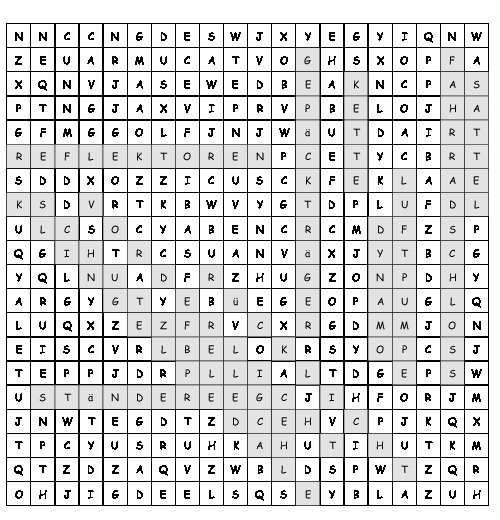 | N | N | C | C | N | G | D | E | S | W | J | X | Y | E | G | Y | I | Q | N | W |
|---|---|---|---|---|---|---|---|---|---|---|---|---|---|---|---|---|---|---|---|
| Z | E | U | A | R | M | U | C | A | T | V | O | G | H | S | X | O | P | F | A |
| X | Q | N | V | J | A | S | E | W | E | D | B | E | A | K | N | C | P | A | S |
| P | T | N | G | J | A | X | V | I | P | R | V | P | B | E | L | O | J | H | A |
| G | F | M | G | G | O | L | F | J | N | J | W | ä | U | T | D | A | I | R | T |
| R | E | F | L | E | K | T | O | R | E | N | P | C | E | T | Y | C | B | R | T |
| S | D | D | X | O | Z | Z | I | C | U | S | C | K | F | E | K | L | A | A | E |
| K | S | D | V | R | T | K | B | W | V | Y | G | T | D | P | L | U | F | D | L |
| U | L | C | S | O | C | Y | A | B | E | N | C | R | C | M | D | F | Z | S | P |
| Q | G | I | H | T | R | C | S | U | A | N | V | ä | X | J | Y | T | B | C | G |
| Y | Q | L | N | U | A | D | F | R | Z | H | U | G | Z | O | N | P | D | H | Y |
| A | R | G | Y | G | T | Y | E | B | ü | E | G | E | O | P | A | U | G | L | Q |
| L | U | Q | X | Z | E | Z | F | R | V | C | X | R | G | D | M | M | J | O | N |
| E | I | S | C | V | R | L | B | E | L | O | K | R | S | Y | O | P | C | S | J |
| T | E | P | P | J | D | R | P | L | L | I | A | L | T | D | G | E | P | S | W |
| U | S | T | ä | N | D | E | R | E | E | G | C | J | I | H | F | O | R | J | M |
| J | N | W | T | E | G | D | T | Z | D | C | E | H | V | C | P | J | K | Q | X |
| T | P | C | Y | U | S | R | U | H | K | A | H | U | T | I | H | U | T | K | M |
| Q | T | Z | D | Z | A | Q | V | Z | W | B | L | D | S | P | W | T | Z | Q | R |
| O | H | J | I | G | D | E | E | L | S | Q | S | E | Y | B | L | A | Z | U | H |